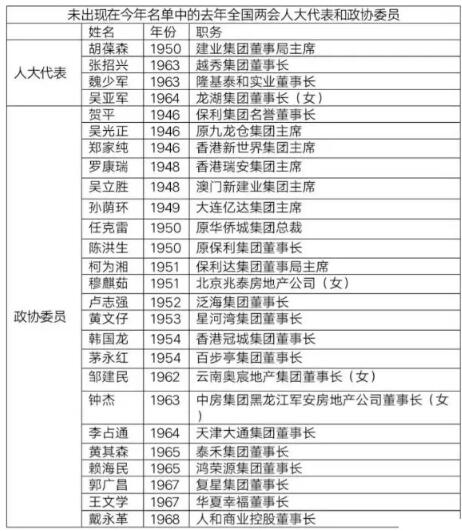 未出现在今年名单中的去年全国两会人大代表和政协委员

| | 姓名 | 年份 | 职务 |
|---|---|---|---|
| 人大代表 | 胡葆森 | 1950 | 建业集团董事局主席 |
| | 张招兴 | 1963 | 越秀集团董事长 |
| | 魏少军 | 1963 | 隆基泰和实业董事长 |
| | 吴亚军 | 1964 | 龙湖集团董事长（女） |
| 政协委员 | 贺平 | 1946 | 保利集团名誉董事长 |
| | 吴光正 | 1946 | 原九龙仓集团主席 |
| | 郑家纯 | 1946 | 香港新世界集团主席 |
| | 罗康瑞 | 1948 | 香港瑞安集团主席 |
| | 吴立胜 | 1948 | 澳门新建业集团主席 |
| | 孙荫环 | 1949 | 大连亿达集团主席 |
| | 任克雷 | 1950 | 原华侨城集团总裁 |
| | 陈洪生 | 1950 | 原保利集团董事长 |
| | 柯为湘 | 1951 | 保利达集团董事局主席 |
| | 穆麒茹 | 1951 | 北京兆泰房地产公司（女） |
| | 卢志强 | 1952 | 泛海集团董事长 |
| | 黄文仔 | 1953 | 星河湾集团董事长 |
| | 韩国龙 | 1954 | 香港冠城集团董事长 |
| | 茅永红 | 1954 | 百步亭集团董事长 |
| | 邹建民 | 1962 | 云南奥宸地产集团董事长（女） |
| | 钟杰 | 1963 | 中房集团黑龙江军安房地产公司董事长（女） |
| | 李占通 | 1964 | 天津大通集团董事长 |
| | 黄其森 | 1965 | 泰禾集团董事长 |
| | 赖海民 | 1965 | 鸿荣源集团董事长 |
| | 郭广昌 | 1967 | 复星集团董事长 |
| | 王文学 | 1967 | 华夏幸福董事长 |
| | 戴永革 | 1968 | 人和商业控股董事长 |